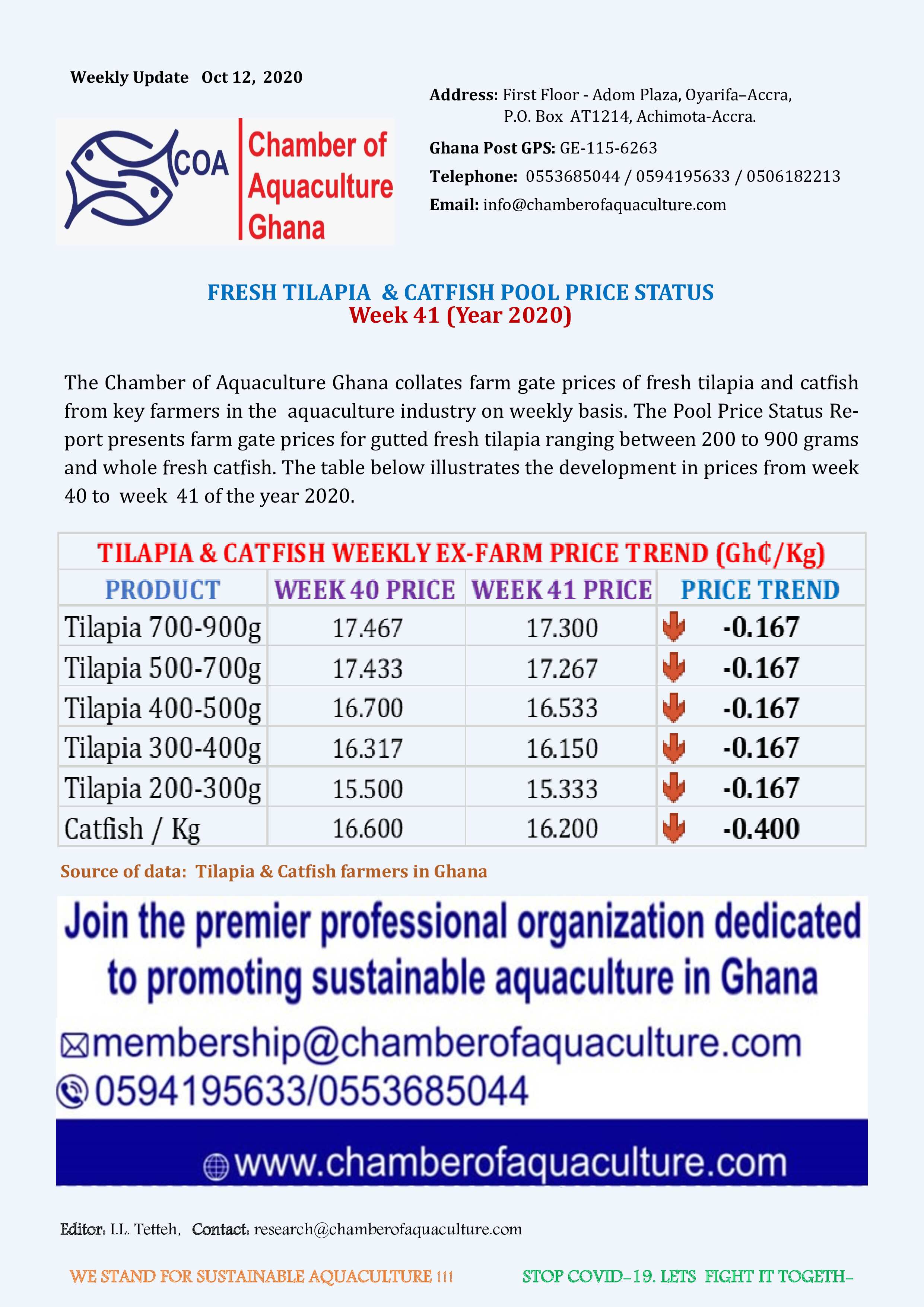 Weekly Update Oct 12, 2020

COA Chamber of Aquaculture Ghana

Address: First Floor - Adom Plaza, Oyarifa–Accra, P.O. Box AT1214, Achimota-Accra.

Ghana Post GPS: GE-115-6263

Telephone: 0553685044 / 0594195633 / 0506182213

Email: info@chamberofaquaculture.com

FRESH TILAPIA & CATFISH POOL PRICE STATUS
Week 41 (Year 2020)

The Chamber of Aquaculture Ghana collates farm gate prices of fresh tilapia and catfish from key farmers in the aquaculture industry on weekly basis. The Pool Price Status Report presents farm gate prices for gutted fresh tilapia ranging between 200 to 900 grams and whole fresh catfish. The table below illustrates the development in prices from week 40 to week 41 of the year 2020.

TILAPIA & CATFISH WEEKLY EX-FARM PRICE TREND (Gh₵/Kg)

| PRODUCT | WEEK 40 PRICE | WEEK 41 PRICE | PRICE TREND |
|---|---|---|---|
| Tilapia 700-900g | 17.467 | 17.300 | -0.167 |
| Tilapia 500-700g | 17.433 | 17.267 | -0.167 |
| Tilapia 400-500g | 16.700 | 16.533 | -0.167 |
| Tilapia 300-400g | 16.317 | 16.150 | -0.167 |
| Tilapia 200-300g | 15.500 | 15.333 | -0.167 |
| Catfish / Kg | 16.600 | 16.200 | -0.400 |

Source of data: Tilapia & Catfish farmers in Ghana

Join the premier professional organization dedicated to promoting sustainable aquaculture in Ghana

membership@chamberofaquaculture.com
0594195633/0553685044
www.chamberofaquaculture.com

Editor: I.L. Tetteh, Contact: research@chamberofaquaculture.com

WE STAND FOR SUSTAINABLE AQUACULTURE !!! STOP COVID-19. LETS FIGHT IT TOGETH-